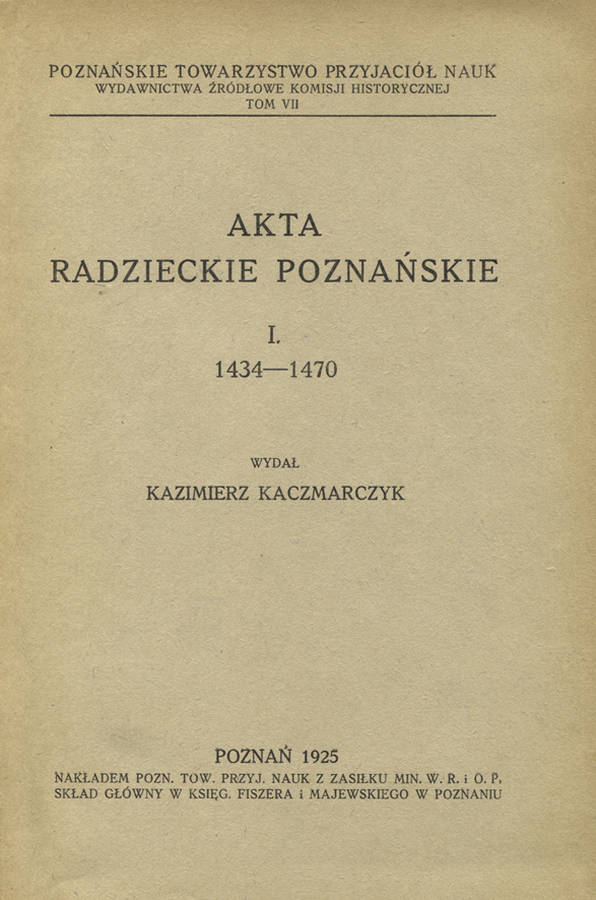 POZNAŃSKIE TOWARZYSTWO PRZYJACIÓŁ NAUK
WYDAWNICTWA ŹRÓDŁOWE KOMISJI HISTORYCZNEJ
TOM VII

AKTA
RADZIECKIE POZNAŃSKIE

I.
1434—1470

WYDAŁ
KAZIMIERZ KACZMARCZYK

POZNAŃ 1925
NAKŁADEM POZN. TOW. PRZYJ. NAUK Z ZASIŁKU MIN. W. R. i O. P.
SKŁAD GŁÓWNY W KSIĘG. FISZERA i MAJEWSKIEGO W POZNANIU